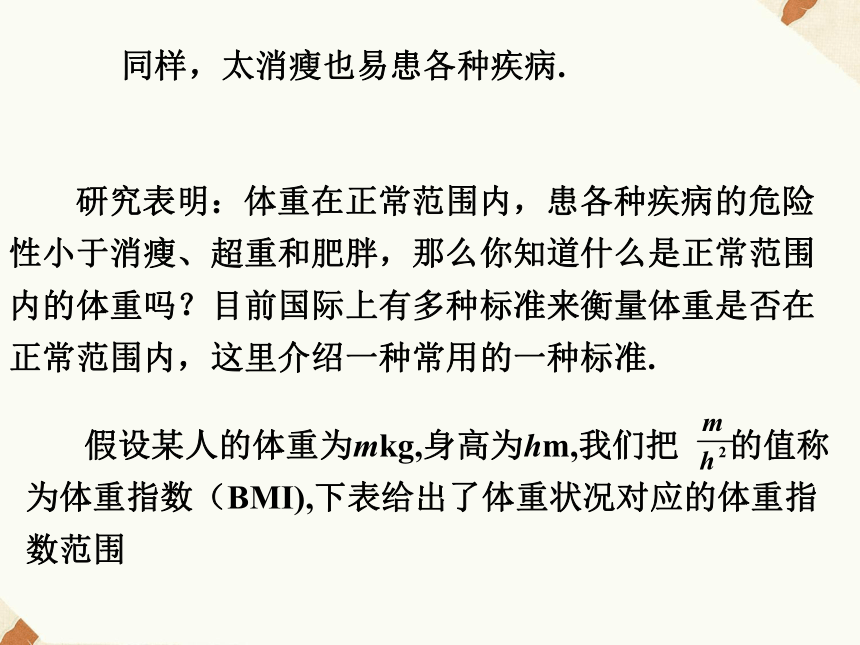 同样，太消瘦也易患各种疾病.

研究表明：体重在正常范围内，患各种疾病的危险性小于消瘦、超重和肥胖，那么你知道什么是正常范围内的体重吗？目前国际上有多种标准来衡量体重是否在正常范围内，这里介绍一种常用的一种标准.

假设某人的体重为$m$kg,身高为$h$m,我们把 $\frac{m}{h^2}$的值称为体重指数（BMI),下表给出了体重状况对应的体重指数范围